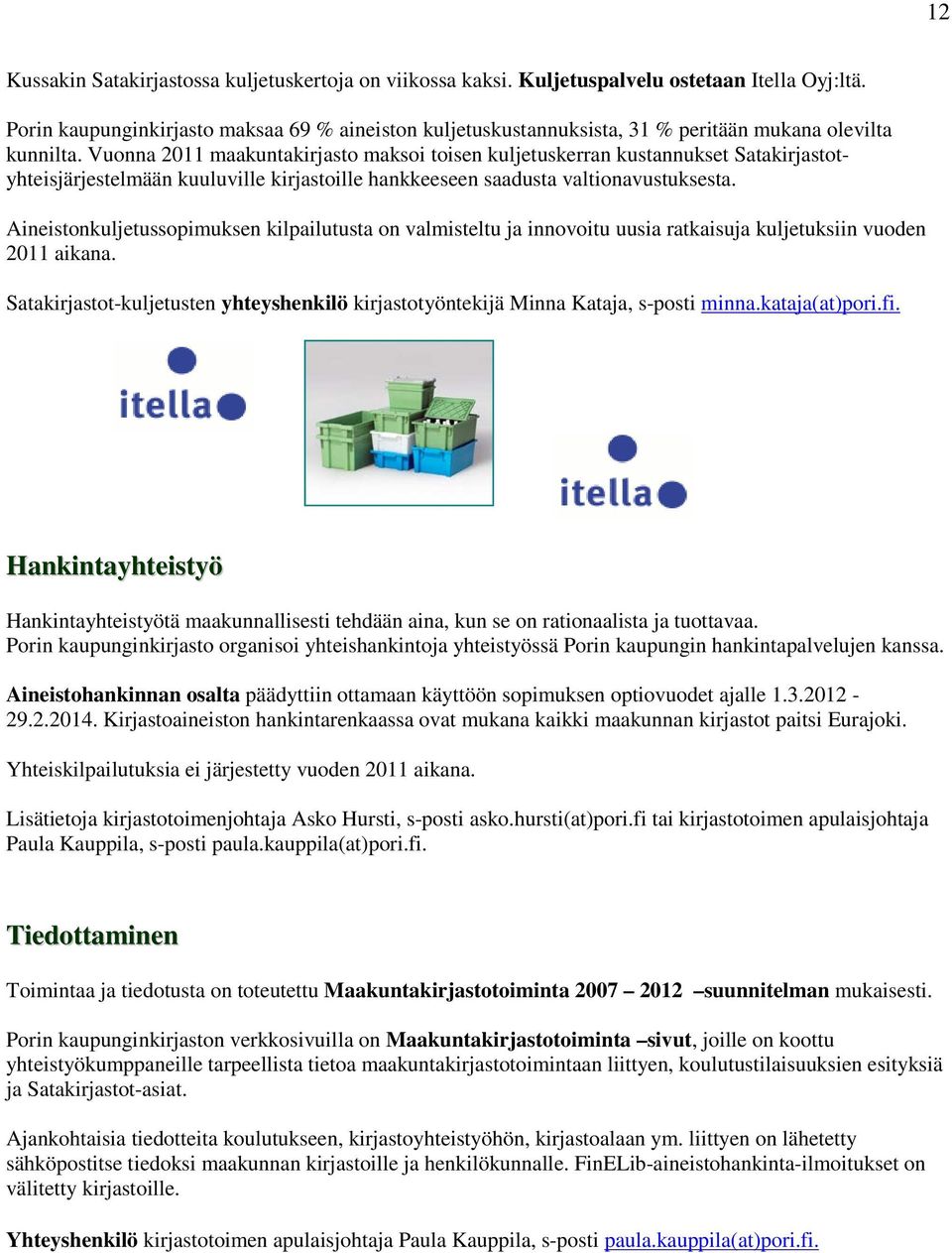 12

Kussakin Satakirjastossa kuljetuskertoja on viikossa kaksi. Kuljetuspalvelu ostetaan Itella Oyj:ltä.

Porin kaupunginkirjasto maksaa 69 % aineiston kuljetuskustannuksista, 31 % peritään mukana olevilta kunnilta. Vuonna 2011 maakuntakirjasto maksoi toisen kuljetuskerran kustannukset Satakirjastot-yhteisjärjestelmään kuuluville kirjastoille hankkeeseen saadusta valtionavustuksesta.

Aineistonkuljetussopimuksen kilpailutusta on valmisteltu ja innovoitu uusia ratkaisuja kuljetuksiin vuoden 2011 aikana.

Satakirjastot-kuljetusten yhteyshenkilö kirjastotyöntekijä Minna Kataja, s-posti minna.kataja(at)pori.fi.

itella

itella

Hankintayhteistyö

Hankintayhteistyötä maakunnallisesti tehdään aina, kun se on rationaalista ja tuottavaa. Porin kaupunginkirjasto organisoi yhteishankintoja yhteistyössä Porin kaupungin hankintapalvelujen kanssa.

Aineistohankinnan osalta päädyttiin ottamaan käyttöön sopimuksen optiovuodet ajalle 1.3.2012 - 29.2.2014. Kirjastoaineiston hankintarenkaassa ovat mukana kaikki maakunnan kirjastot paitsi Eurajoki.

Yhteiskilpailutuksia ei järjestetty vuoden 2011 aikana.

Lisätietoja kirjastotoimenjohtaja Asko Hursti, s-posti asko.hursti(at)pori.fi tai kirjastotoimen apulaisjohtaja Paula Kauppila, s-posti paula.kauppila(at)pori.fi.

Tiedottaminen

Toimintaa ja tiedotusta on toteutettu Maakuntakirjastotoiminta 2007 – 2012 –suunnitelman mukaisesti.

Porin kaupunginkirjaston verkkosivuilla on Maakuntakirjastotoiminta –sivut, joille on koottu yhteistyökumppaneille tarpeellista tietoa maakuntakirjastotoimintaan liittyen, koulutustilaisuuksien esityksiä ja Satakirjastot-asiat.

Ajankohtaisia tiedotteita koulutukseen, kirjastoyhteistyöhön, kirjastoalaan ym. liittyen on lähetetty sähköpostitse tiedoksi maakunnan kirjastoille ja henkilökunnalle. FinELib-aineistohankinta-ilmoitukset on välitetty kirjastoille.

Yhteyshenkilö kirjastotoimen apulaisjohtaja Paula Kauppila, s-posti paula.kauppila(at)pori.fi.